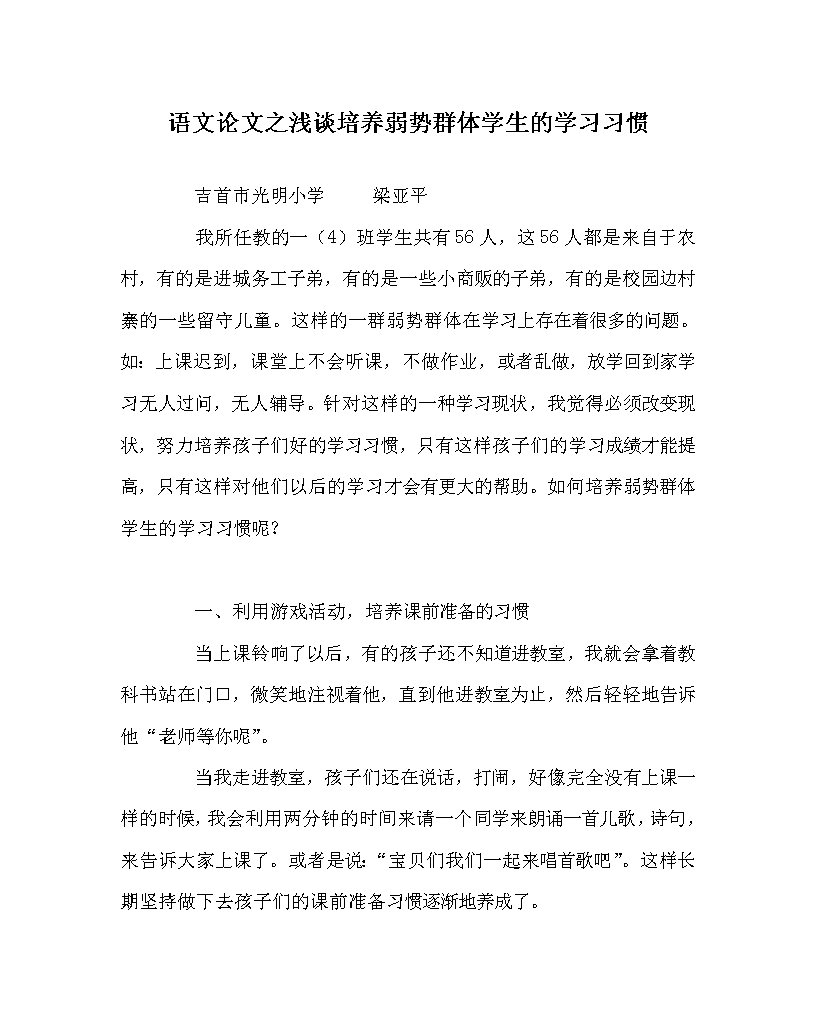 语文论文之浅谈培养弱势群体学生的学习习惯

吉首市光明小学　　梁亚平

我所任教的一（4）班学生共有56人，这56人都是来自于农村，有的是进城务工子弟，有的是一些小商贩的子弟，有的是校园边村寨的一些留守儿童。这样的一群弱势群体在学习上存在着很多的问题。如：上课迟到，课堂上不会听课，不做作业，或者乱做，放学回到家学习无人过问，无人辅导。针对这样的一种学习现状，我觉得必须改变现状，努力培养孩子们好的学习习惯，只有这样孩子们的学习成绩才能提高，只有这样对他们以后的学习才会有更大的帮助。如何培养弱势群体学生的学习习惯呢？

一、利用游戏活动，培养课前准备的习惯

当上课铃响了以后，有的孩子还不知道进教室，我就会拿着教科书站在门口，微笑地注视着他，直到他进教室为止，然后轻轻地告诉他“老师等你呢”。

当我走进教室，孩子们还在说话，打闹，好像完全没有上课一样的时候，我会利用两分钟的时间来请一个同学来朗诵一首儿歌，诗句，来告诉大家上课了。或者是说：“宝贝们我们一起来唱首歌吧”。这样长期坚持做下去孩子们的课前准备习惯逐渐地养成了。